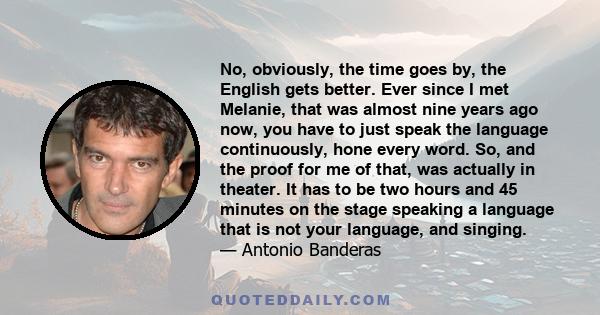 No, obviously, the time goes by, the English gets better. Ever since I met Melanie, that was almost nine years ago now, you have to just speak the language continuously, hone every word. So, and the proof for me of that, was actually in theater. It has to be two hours and 45 minutes on the stage speaking a language that is not your language, and singing.
— Antonio Banderas

QUOTEDDAILY.COM